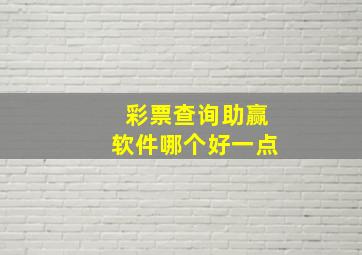 彩票查询助赢
软件哪个好一点